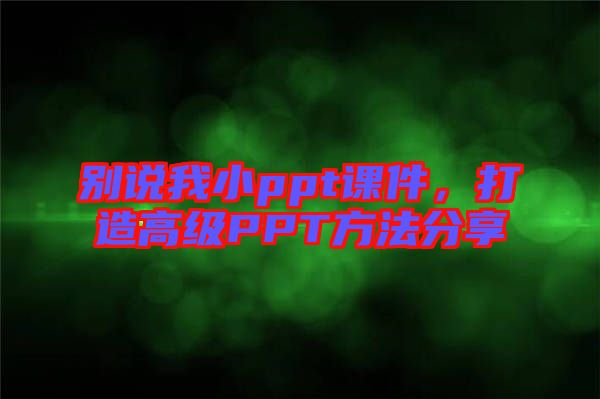 别说我小ppt课件，打造高级PPT方法分享